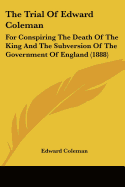 The Trial Of Edward Coleman

For Conspiring The Death Of The King And The Subversion Of The Government Of England (1888)

Edward Coleman